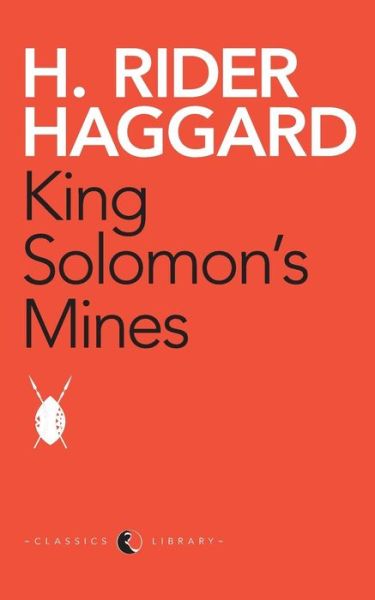 H. RIDER HAGGARD

King Solomon's Mines

- CLASSICS LIBRARY -